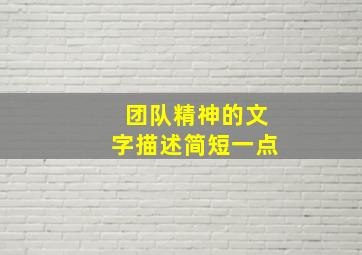 团队精神的文字描述简短一点